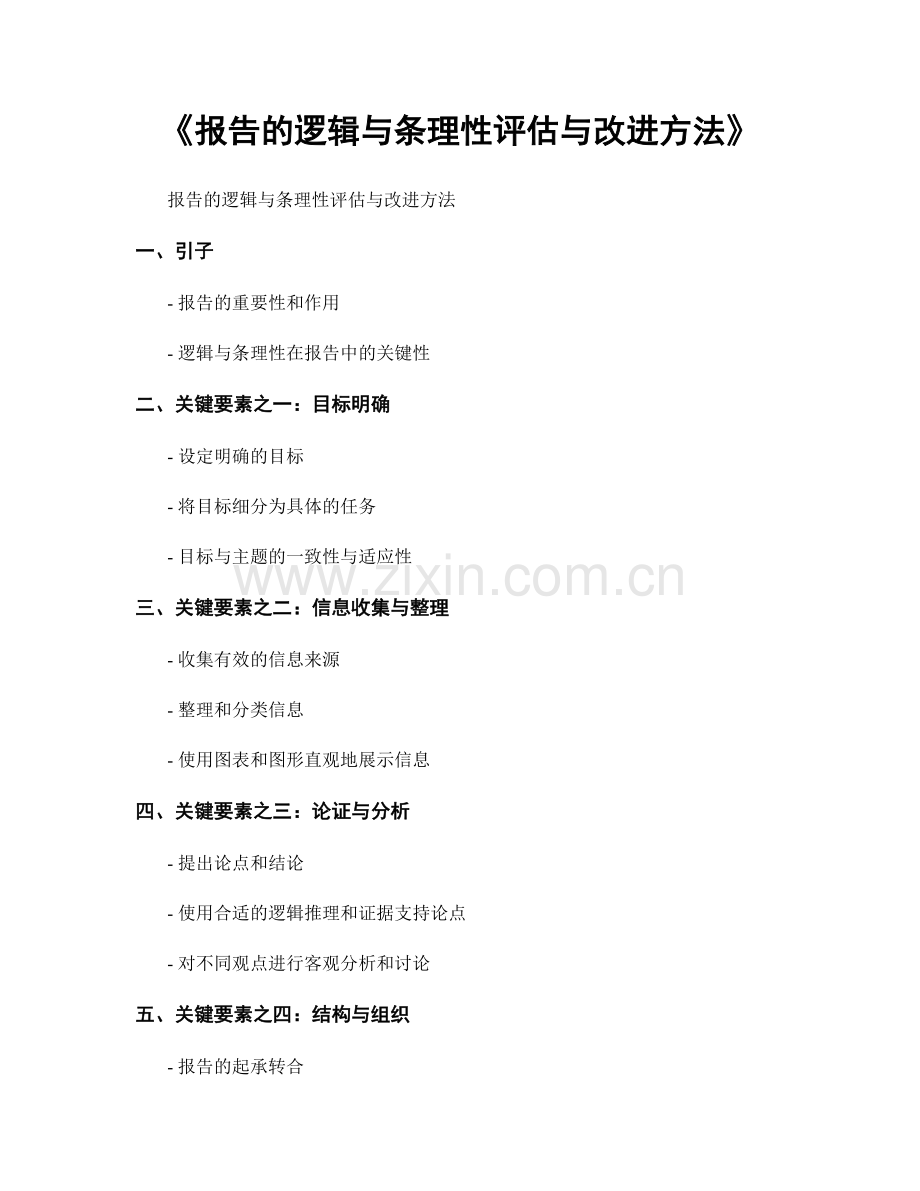 《报告的逻辑与条理性评估与改进方法》

报告的逻辑与条理性评估与改进方法

一、引子

- 报告的重要性和作用

- 逻辑与条理性在报告中的关键性

二、关键要素之一：目标明确

- 设定明确的目标

- 将目标细分为具体的任务

- 目标与主题的一致性与适应性

www.zixin.com.cn

三、关键要素之二：信息收集与整理

- 收集有效的信息来源

- 整理和分类信息

- 使用图表和图形直观地展示信息

四、关键要素之三：论证与分析

- 提出论点和结论

- 使用合适的逻辑推理和证据支持论点

- 对不同观点进行客观分析和讨论

五、关键要素之四：结构与组织

- 报告的起承转合